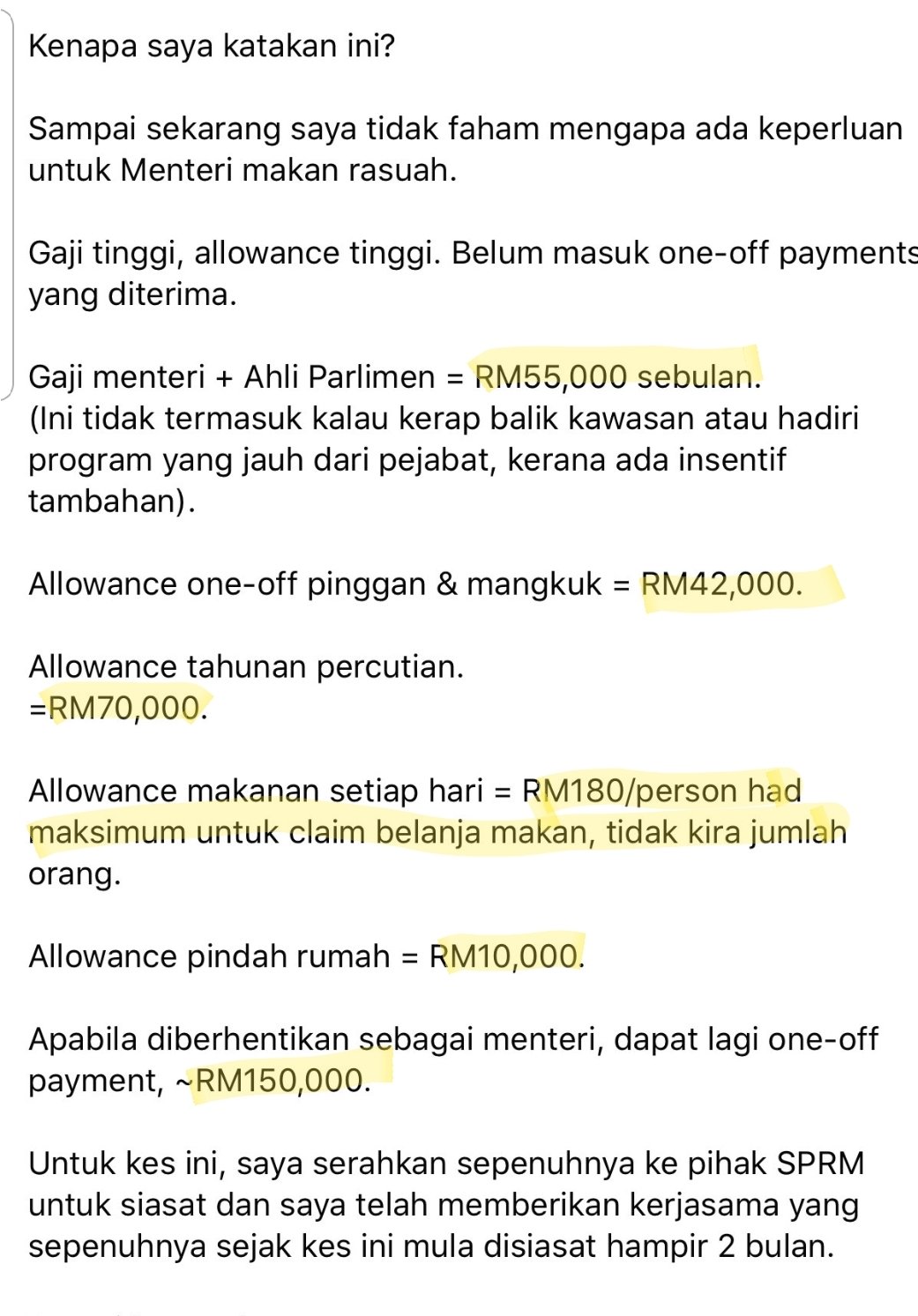 Kenapa saya katakan ini?

Sampai sekarang saya tidak faham mengapa ada keperluan untuk Menteri makan rasuah.

Gaji tinggi, allowance tinggi. Belum masuk one-off payments yang diterima.

Gaji menteri + Ahli Parlimen = RM55,000 sebulan.
(Ini tidak termasuk kalau kerap balik kawasan atau hadiri program yang jauh dari pejabat, kerana ada insentif tambahan).

Allowance one-off pinggan & mangkuk = RM42,000.

Allowance tahunan percutian.
=RM70,000.

Allowance makanan setiap hari = RM180/person had maksimum untuk claim belanja makan, tidak kira jumlah orang.

Allowance pindah rumah = RM10,000.

Apabila diberhentikan sebagai menteri, dapat lagi one-off payment, ~RM150,000.

Untuk kes ini, saya serahkan sepenuhnya ke pihak SPRM untuk siasat dan saya telah memberikan kerjasama yang sepenuhnya sejak kes ini mula disiasat hampir 2 bulan.